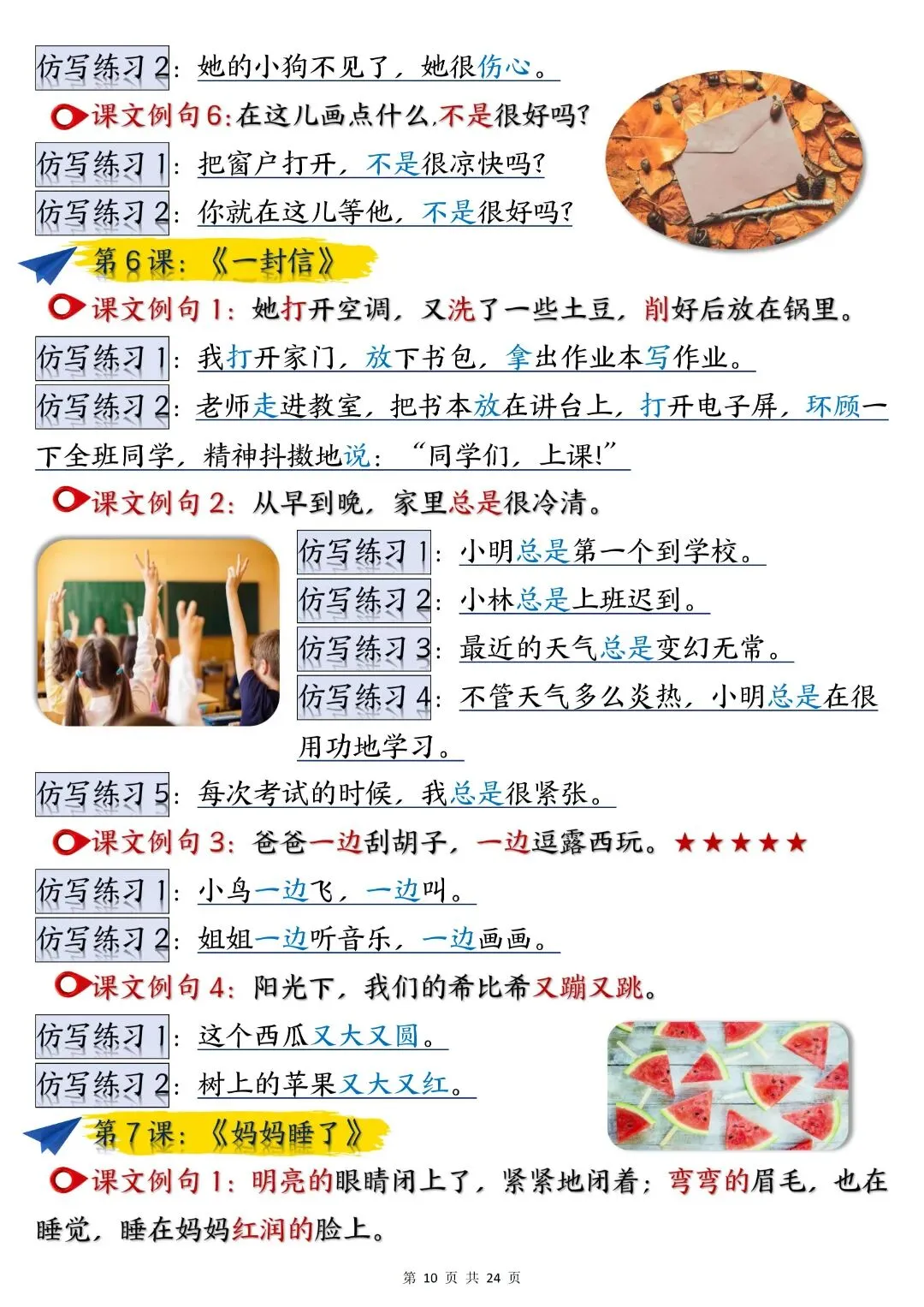 仿写练习2：她的小狗不见了，她很伤心。

课文例句6:在这儿画点什么,不是很好吗?

仿写练习1：把窗户打开，不是很凉快吗?

仿写练习2：你就在这儿等他，不是很好吗?

第6课：《一封信》

课文例句1：她打开空调，又洗了一些土豆，削好后放在锅里。

仿写练习1：我打开家门，放下书包，拿出作业本写作业。

仿写练习2：老师走进教室，把书本放在讲台上，打开电子屏，环顾一下全班同学，精神抖擞地说：“同学们，上课!”

课文例句2：从早到晚，家里总是很冷清。

仿写练习1：小明总是第一个到学校。

仿写练习2：小林总是上班迟到。

仿写练习3：最近的天气总是变幻无常。

仿写练习4：不管天气多么炎热，小明总是在很用功地学习。

仿写练习5：每次考试的时候，我总是很紧张。

课文例句3：爸爸一边刮胡子，一边逗露西玩。★★★★★

仿写练习1：小鸟一边飞，一边叫。

仿写练习2：姐姐一边听音乐，一边画画。

课文例句4：阳光下，我们的希比希又蹦又跳。

仿写练习1：这个西瓜又大又圆。

仿写练习2：树上的苹果又大又红。

第7课：《妈妈睡了》

课文例句1：明亮的眼睛闭上了，紧紧地闭着；弯弯的眉毛，也在睡觉，睡在妈妈红润的脸上。

第10页 共24页